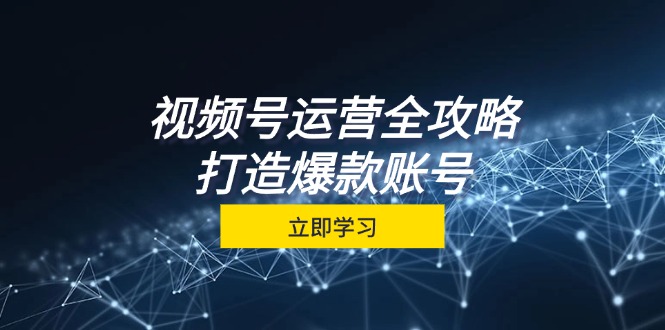 视频号运营全攻略
打造爆款账号

立即学习